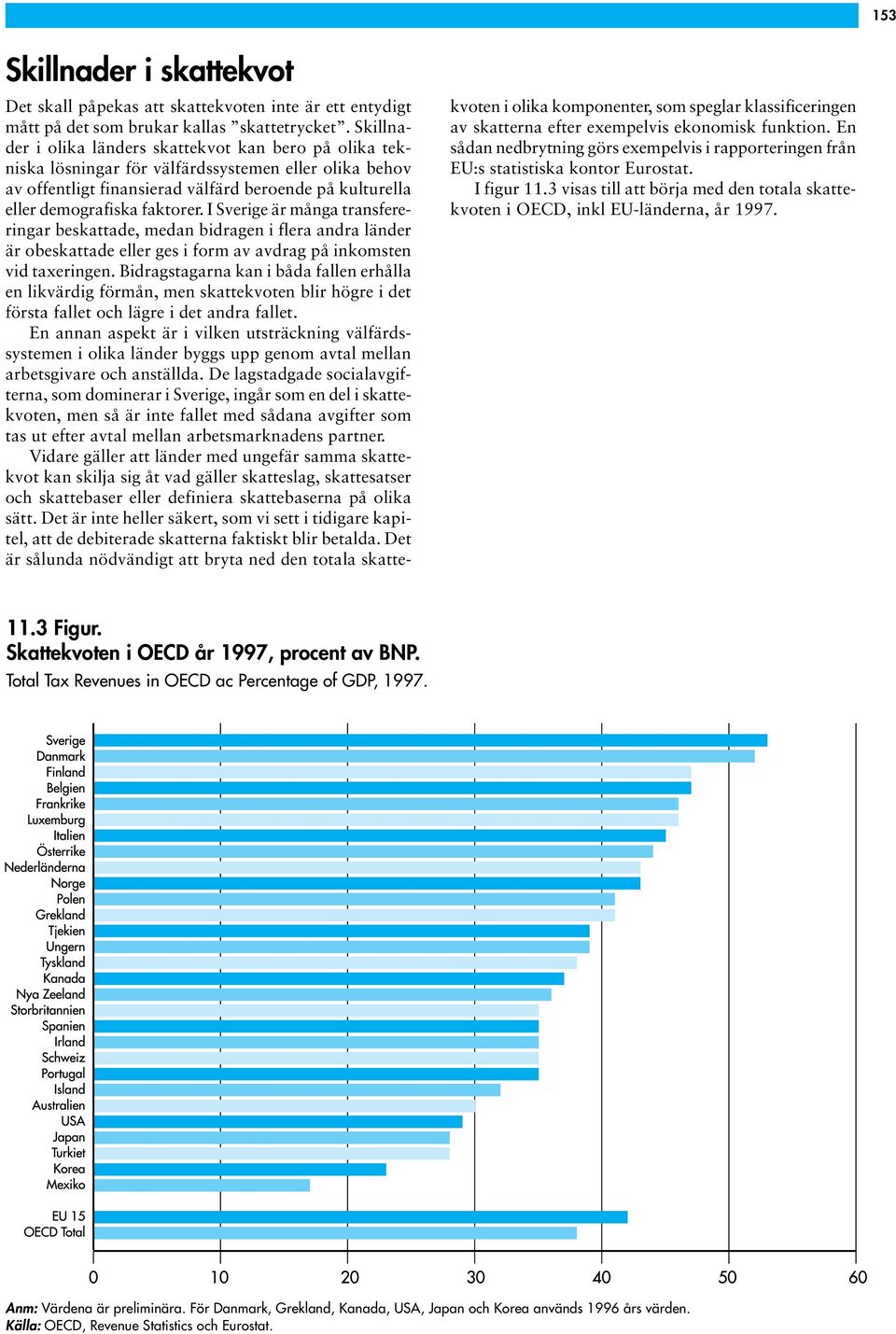 153

Skillnader i skattekvot

Det skall påpekas att skattekvoten inte är ett entydigt mått på det som brukar kallas ”skattetrycket”. Skillnader i olika länders skattekvot kan bero på olika tekniska lösningar för välfärdssystemen eller olika behov av offentligt finansierad välfärd beroende på kulturella eller demografiska faktorer. I Sverige är många transfereringar beskattade, medan bidragen i flera andra länder är obeskattade eller ges i form av avdrag på inkomsten vid taxeringen. Bidragstagarna kan i båda fallen erhålla en likvärdig förmån, men skattekvoten blir högre i det första fallet och lägre i det andra fallet.

En annan aspekt är i vilken utsträckning välfärdssystemen i olika länder byggs upp genom avtal mellan arbetsgivare och anställda. De lagstadgade socialavgifterna, som dominerar i Sverige, ingår som en del i skattekvoten, men så är inte fallet med sådana avgifter som tas ut efter avtal mellan arbetsmarknadens partner.

Vidare gäller att länder med ungefär samma skattekvot kan skilja sig åt vad gäller skatteslag, skattesatser och skattebaser eller definiera skattebaserna på olika sätt. Det är inte heller säkert, som vi sett i tidigare kapitel, att de debiterade skatterna faktiskt blir betalda. Det är sålunda nödvändigt att bryta ned den totala skattekvoten i olika komponenter, som speglar klassificeringen av skatterna efter exempelvis ekonomisk funktion. En sådan nedbrytning görs exempelvis i rapporteringen från EU:s statistiska kontor Eurostat.

I figur 11.3 visas till att börja med den totala skattekvoten i OECD, inkl EU-länderna, år 1997.

11.3 Figur.
Skattekvoten i OECD år 1997, procent av BNP.
Total Tax Revenues in OECD ac Percentage of GDP, 1997.

Sverige
Danmark
Finland
Belgien
Frankrike
Luxemburg
Italien
Österrike
Nederländerna
Norge
Polen
Grekland
Tjekien
Ungern
Tyskland
Kanada
Nya Zeeland
Storbritannien
Spanien
Irland
Schweiz
Portugal
Island
Australien
USA
Japan
Turkiet
Korea
Mexiko

EU 15
OECD Total

0 10 20 30 40 50 60

Anm: Värdena är preliminära. För Danmark, Grekland, Kanada, USA, Japan och Korea används 1996 års värden.
Källa: OECD, Revenue Statistics och Eurostat.